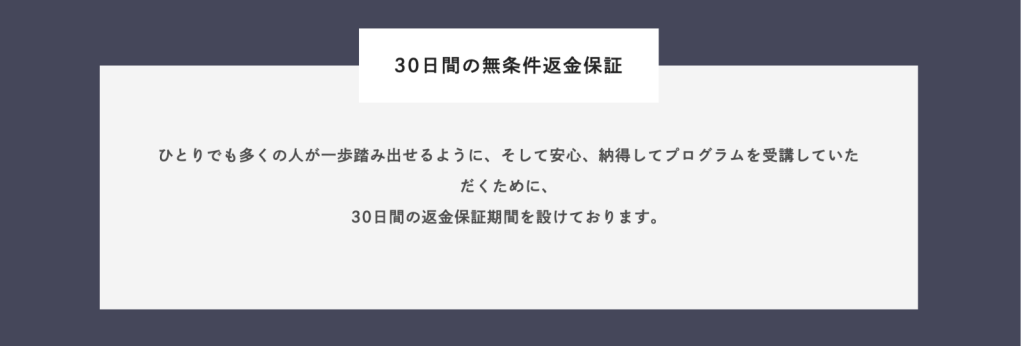 30日間の無条件返金保証

ひとりでも多くの人が一歩踏み出せるように、そして安心、納得してプログラムを受講していただくために、
30日間の返金保証期間を設けております。